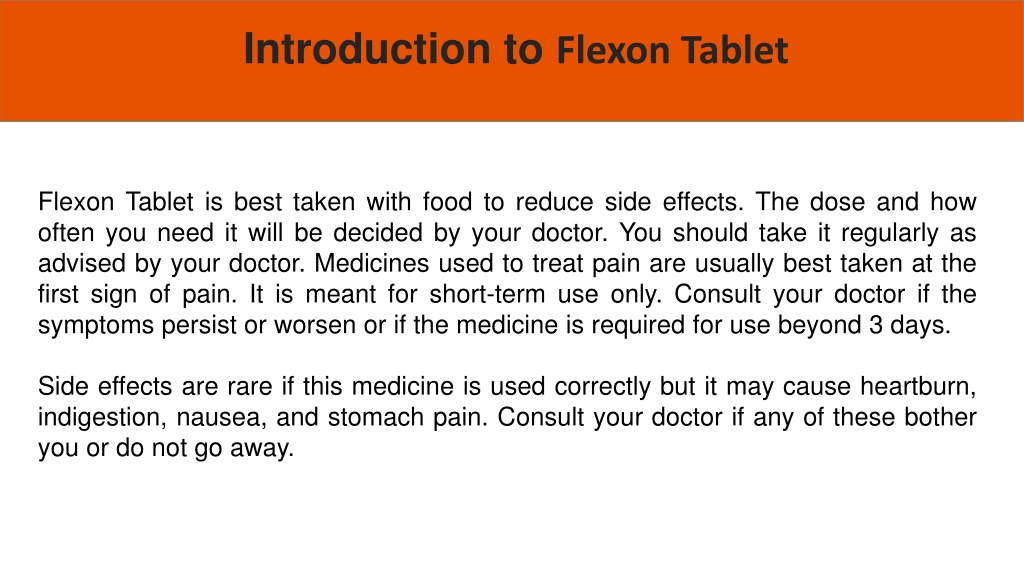 Introduction to Flexon Tablet

Flexon Tablet is best taken with food to reduce side effects. The dose and how often you need it will be decided by your doctor. You should take it regularly as advised by your doctor. Medicines used to treat pain are usually best taken at the first sign of pain. It is meant for short-term use only. Consult your doctor if the symptoms persist or worsen or if the medicine is required for use beyond 3 days.

Side effects are rare if this medicine is used correctly but it may cause heartburn, indigestion, nausea, and stomach pain. Consult your doctor if any of these bother you or do not go away.